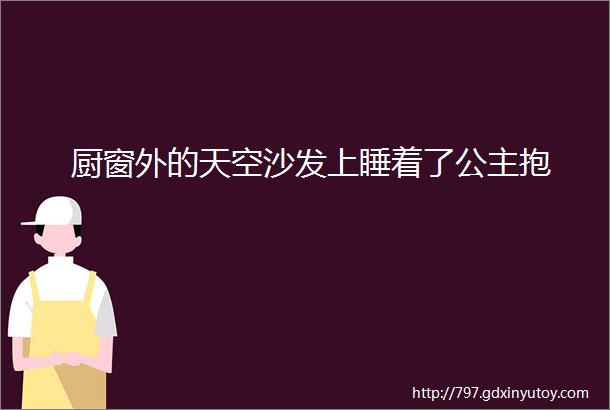 厨窗外的天空沙发上睡着了公主抱

http://797.gdxinyutoy.com